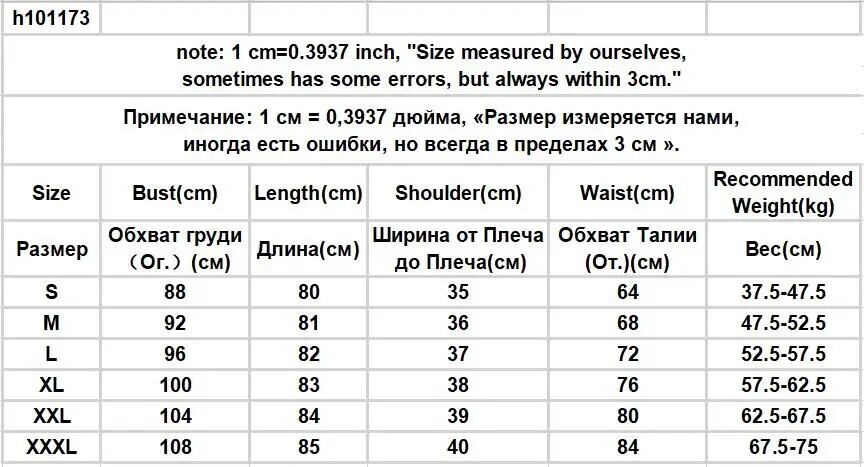 h101173

note: 1 cm=0.3937 inch, "Size measured by ourselves, sometimes has some errors, but always within 3cm."

Примечание: 1 см = 0,3937 дюйма, «Размер измеряется нами, иногда есть ошибки, но всегда в пределах 3 см ».

| Size | Bust(cm) | Length(cm) | Shoulder(cm) | Waist(cm) | Recommended Weight(kg) |
|---|---|---|---|---|---|
| Размер | Обхват груди （Ог.）(см) | Длина(см) | Ширина от Плеча до Плеча(см) | Обхват Талии (От.)(см) | Вес(см) |
| S | 88 | 80 | 35 | 64 | 37.5-47.5 |
| M | 92 | 81 | 36 | 68 | 47.5-52.5 |
| L | 96 | 82 | 37 | 72 | 52.5-57.5 |
| XL | 100 | 83 | 38 | 76 | 57.5-62.5 |
| XXL | 104 | 84 | 39 | 80 | 62.5-67.5 |
| XXXL | 108 | 85 | 40 | 84 | 67.5-75 |